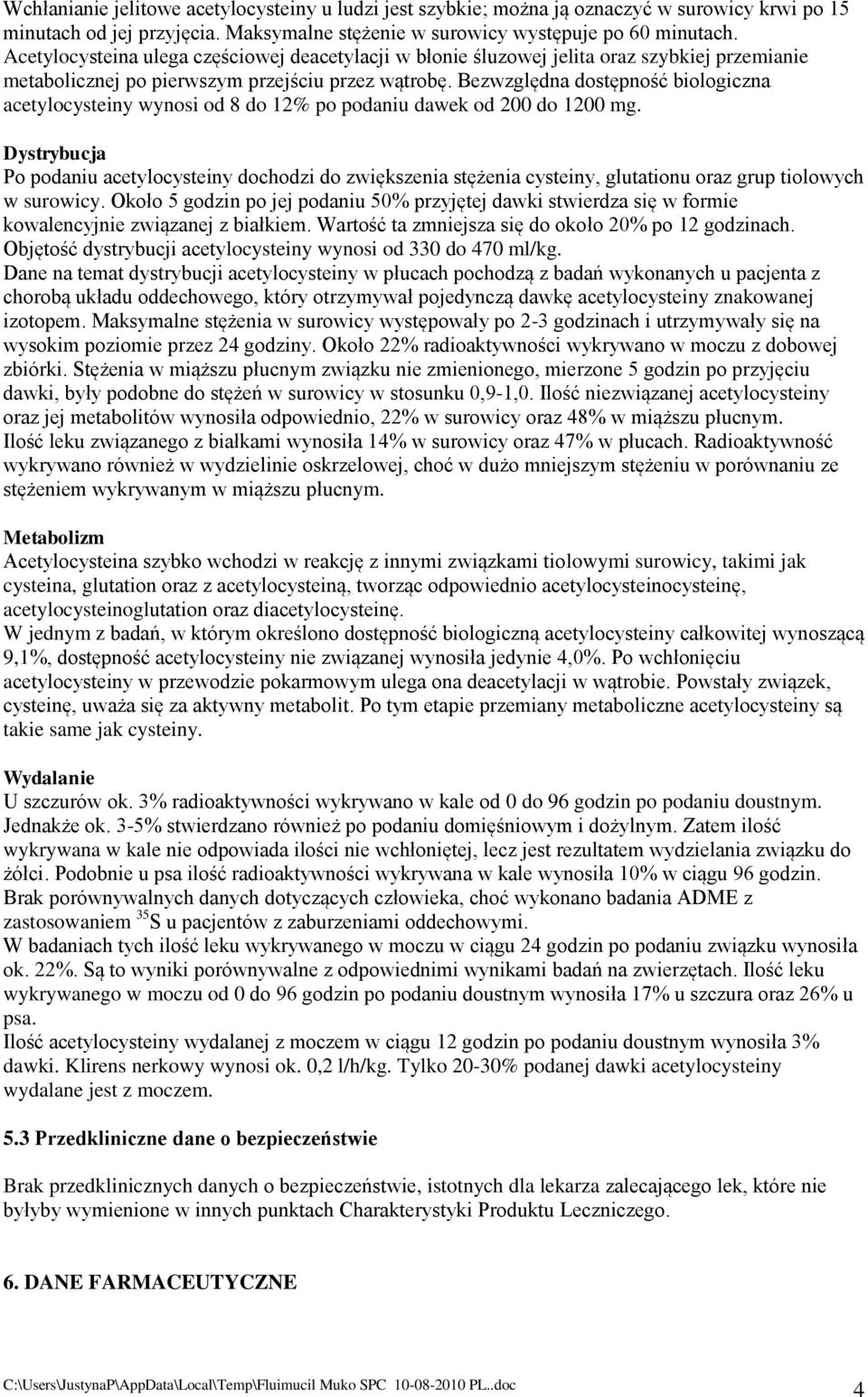 Wchłanianie jelitowe acetylocysteiny u ludzi jest szybkie; można ją oznaczyć w surowicy krwi po 15 minutach od jej przyjęcia. Maksymalne stężenie w surowicy występuje po 60 minutach. Acetylocysteina ulega częściowej deacetylacji w błonie śluzowej jelita oraz szybkiej przemianie metabolicznej po pierwszym przejściu przez wątrobę. Bezwzględna dostępność biologiczna acetylocysteiny wynosi od 8 do 12% po podaniu dawek od 200 do 1200 mg.

Dystrybucja
Po podaniu acetylocysteiny dochodzi do zwiększenia stężenia cysteiny, glutationu oraz grup tiolowych w surowicy. Około 5 godzin po jej podaniu 50% przyjętej dawki stwierdza się w formie kowalencyjnie związanej z białkiem. Wartość ta zmniejsza się do około 20% po 12 godzinach. Objętość dystrybucji acetylocysteiny wynosi od 330 do 470 ml/kg.
Dane na temat dystrybucji acetylocysteiny w płucach pochodzą z badań wykonanych u pacjenta z chorobą układu oddechowego, który otrzymywał pojedynczą dawkę acetylocysteiny znakowanej izotopem. Maksymalne stężenia w surowicy występowały po 2-3 godzinach i utrzymywały się na wysokim poziomie przez 24 godziny. Około 22% radioaktywności wykrywano w moczu z dobowej zbiórki. Stężenia w miąższu płucnym związku nie zmienionego, mierzone 5 godzin po przyjęciu dawki, były podobne do stężeń w surowicy w stosunku 0,9-1,0. Ilość niezwiązanej acetylocysteiny oraz jej metabolitów wynosiła odpowiednio, 22% w surowicy oraz 48% w miąższu płucnym. Ilość leku związanego z białkami wynosiła 14% w surowicy oraz 47% w płucach. Radioaktywność wykrywano również w wydzielinie oskrzelowej, choć w dużo mniejszym stężeniu w porównaniu ze stężeniem wykrywanym w miąższu płucnym.

Metabolizm
Acetylocysteina szybko wchodzi w reakcję z innymi związkami tiolowymi surowicy, takimi jak cysteina, glutation oraz z acetylocysteiną, tworząc odpowiednio acetylocysteinocysteinę, acetylocysteinoglutation oraz diacetylocysteinę.
W jednym z badań, w którym określono dostępność biologiczną acetylocysteiny całkowitej wynoszącą 9,1%, dostępność acetylocysteiny nie związanej wynosiła jedynie 4,0%. Po wchłonięciu acetylocysteiny w przewodzie pokarmowym ulega ona deacetylacji w wątrobie. Powstały związek, cysteinę, uważa się za aktywny metabolit. Po tym etapie przemiany metaboliczne acetylocysteiny są takie same jak cysteiny.

Wydalanie
U szczurów ok. 3% radioaktywności wykrywano w kale od 0 do 96 godzin po podaniu doustnym. Jednakże ok. 3-5% stwierdzano również po podaniu domięśniowym i dożylnym. Zatem ilość wykrywana w kale nie odpowiada ilości nie wchłoniętej, lecz jest rezultatem wydzielania związku do żółci. Podobnie u psa ilość radioaktywności wykrywana w kale wynosiła 10% w ciągu 96 godzin. Brak porównywalnych danych dotyczących człowieka, choć wykonano badania ADME z zastosowaniem $^{35}S$ u pacjentów z zaburzeniami oddechowymi.
W badaniach tych ilość leku wykrywanego w moczu w ciągu 24 godzin po podaniu związku wynosiła ok. 22%. Są to wyniki porównywalne z odpowiednimi wynikami badań na zwierzętach. Ilość leku wykrywanego w moczu od 0 do 96 godzin po podaniu doustnym wynosiła 17% u szczura oraz 26% u psa.
Ilość acetylocysteiny wydalanej z moczem w ciągu 12 godzin po podaniu doustnym wynosiła 3% dawki. Klirens nerkowy wynosi ok. 0,2 l/h/kg. Tylko 20-30% podanej dawki acetylocysteiny wydalane jest z moczem.

5.3 Przedkliniczne dane o bezpieczeństwie

Brak przedklinicznych danych o bezpieczeństwie, istotnych dla lekarza zalecającego lek, które nie byłyby wymienione w innych punktach Charakterystyki Produktu Leczniczego.

6. DANE FARMACEUTYCZNE

C:\Users\JustynaP\AppData\Local\Temp\Fluimucil Muko SPC 10-08-2010 PL..doc 4